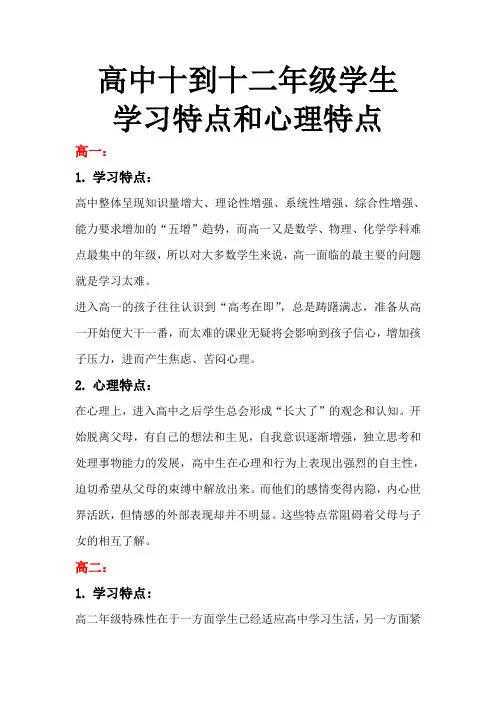 高中十到十二年级学生
学习特点和心理特点

高一：

1. 学习特点：

高中整体呈现知识量增大、理论性增强、系统性增强、综合性增强、能力要求增加的“五增”趋势，而高一又是数学、物理、化学学科难点最集中的年级，所以对大多数学生来说，高一面临的最主要的问题就是学习太难。

进入高一的孩子往往认识到“高考在即”，总是踌躇满志，准备从高一开始便大干一番，而太难的课业无疑将会影响到孩子信心，增加孩子压力，进而产生焦虑、苦闷心理。

2. 心理特点：

在心理上，进入高中之后学生总会形成“长大了”的观念和认知。开始脱离父母，有自己的想法和主见，自我意识逐渐增强，独立思考和处理事物能力的发展，高中生在心理和行为上表现出强烈的自主性，迫切希望从父母的束缚中解放出来。而他们的感情变得内隐，内心世界活跃，但情感的外部表现却并不明显。这些特点常阻碍着父母与子女的相互了解。

高二：

1. 学习特点：

高二年级特殊性在于一方面学生已经适应高中学习生活，另一方面紧